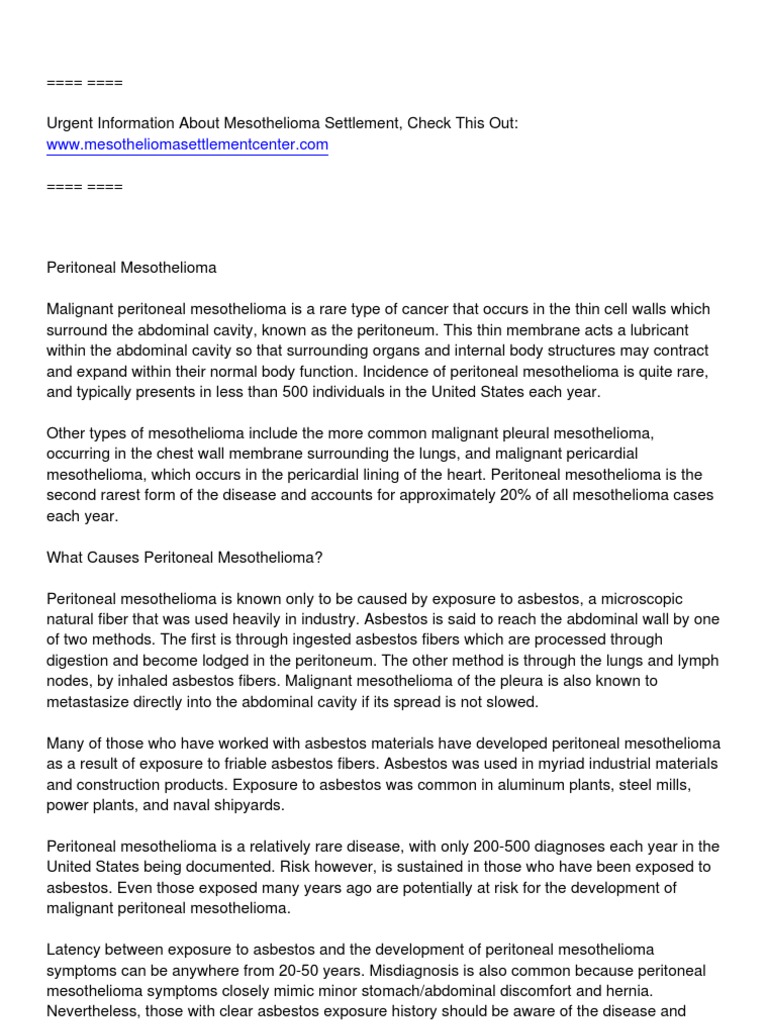 ==== ====

Urgent Information About Mesothelioma Settlement, Check This Out:
www.mesotheliomasettlementcenter.com

==== ====

Peritoneal Mesothelioma

Malignant peritoneal mesothelioma is a rare type of cancer that occurs in the thin cell walls which surround the abdominal cavity, known as the peritoneum. This thin membrane acts a lubricant within the abdominal cavity so that surrounding organs and internal body structures may contract and expand within their normal body function. Incidence of peritoneal mesothelioma is quite rare, and typically presents in less than 500 individuals in the United States each year.

Other types of mesothelioma include the more common malignant pleural mesothelioma, occurring in the chest wall membrane surrounding the lungs, and malignant pericardial mesothelioma, which occurs in the pericardial lining of the heart. Peritoneal mesothelioma is the second rarest form of the disease and accounts for approximately 20% of all mesothelioma cases each year.

What Causes Peritoneal Mesothelioma?

Peritoneal mesothelioma is known only to be caused by exposure to asbestos, a microscopic natural fiber that was used heavily in industry. Asbestos is said to reach the abdominal wall by one of two methods. The first is through ingested asbestos fibers which are processed through digestion and become lodged in the peritoneum. The other method is through the lungs and lymph nodes, by inhaled asbestos fibers. Malignant mesothelioma of the pleura is also known to metastasize directly into the abdominal cavity if its spread is not slowed.

Many of those who have worked with asbestos materials have developed peritoneal mesothelioma as a result of exposure to friable asbestos fibers. Asbestos was used in myriad industrial materials and construction products. Exposure to asbestos was common in aluminum plants, steel mills, power plants, and naval shipyards.

Peritoneal mesothelioma is a relatively rare disease, with only 200-500 diagnoses each year in the United States being documented. Risk however, is sustained in those who have been exposed to asbestos. Even those exposed many years ago are potentially at risk for the development of malignant peritoneal mesothelioma.

Latency between exposure to asbestos and the development of peritoneal mesothelioma symptoms can be anywhere from 20-50 years. Misdiagnosis is also common because peritoneal mesothelioma symptoms closely mimic minor stomach/abdominal discomfort and hernia. Nevertheless, those with clear asbestos exposure history should be aware of the disease and